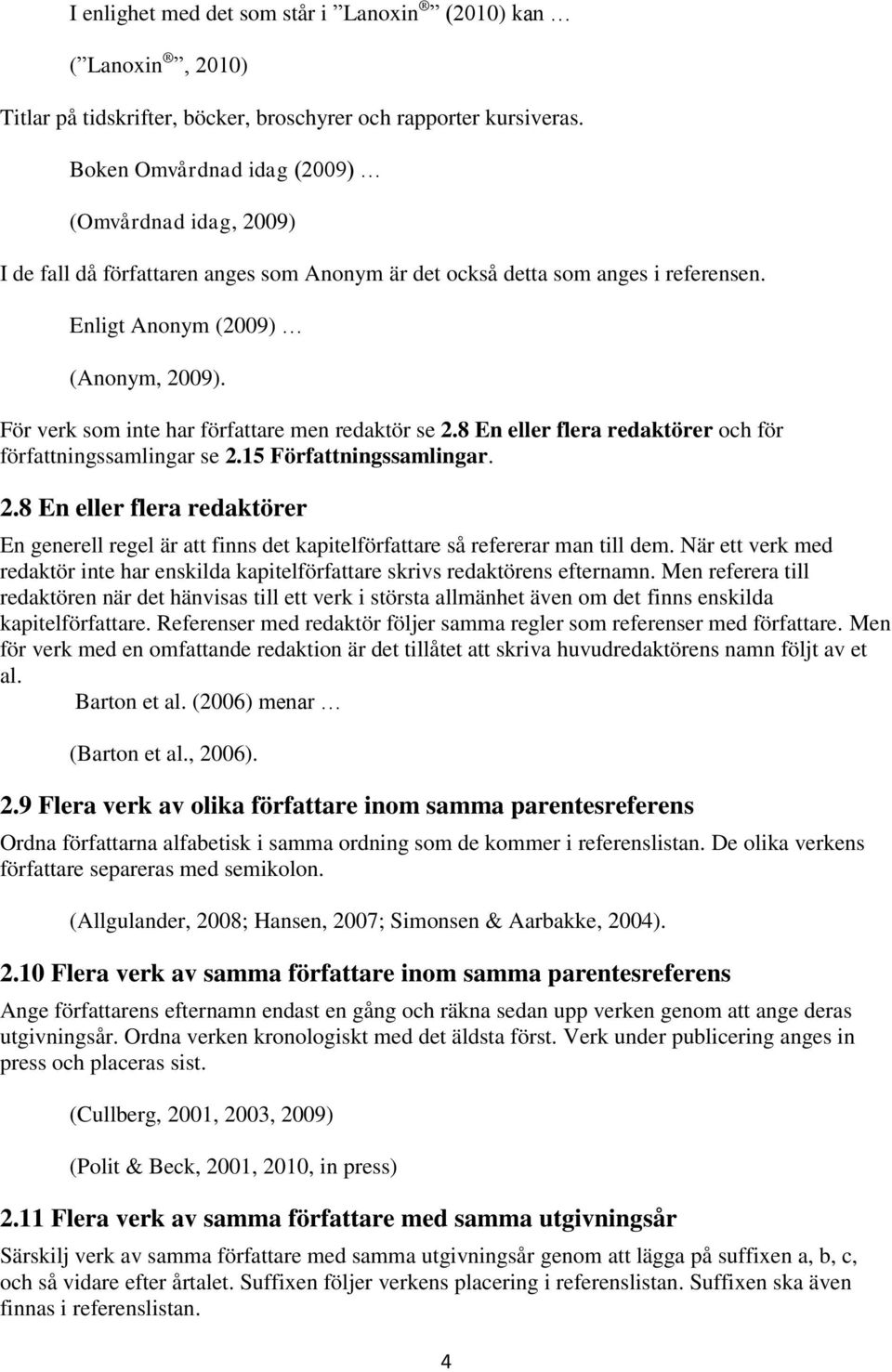 I enlighet med det som står i ”Lanoxin®” (2010) kan …

(”Lanoxin®”, 2010)

Titlar på tidskrifter, böcker, broschyrer och rapporter kursiveras.

Boken Omvårdnad idag (2009) …

(Omvårdnad idag, 2009)

I de fall då författaren anges som Anonym är det också detta som anges i referensen.

Enligt Anonym (2009) …

(Anonym, 2009).

För verk som inte har författare men redaktör se 2.8 En eller flera redaktörer och för författningssamlingar se 2.15 Författningssamlingar.

2.8 En eller flera redaktörer

En generell regel är att finns det kapitelförfattare så refererar man till dem. När ett verk med redaktör inte har enskilda kapitelförfattare skrivs redaktörens efternamn. Men referera till redaktören när det hänvisas till ett verk i största allmänhet även om det finns enskilda kapitelförfattare. Referenser med redaktör följer samma regler som referenser med författare. Men för verk med en omfattande redaktion är det tillåtet att skriva huvudredaktörens namn följt av et al.

Barton et al. (2006) menar …

(Barton et al., 2006).

2.9 Flera verk av olika författare inom samma parentesreferens

Ordna författarna alfabetisk i samma ordning som de kommer i referenslistan. De olika verkens författare separeras med semikolon.

(Allgulander, 2008; Hansen, 2007; Simonsen & Aarbakke, 2004).

2.10 Flera verk av samma författare inom samma parentesreferens

Ange författarens efternamn endast en gång och räkna sedan upp verken genom att ange deras utgivningsår. Ordna verken kronologiskt med det äldsta först. Verk under publicering anges in press och placeras sist.

(Cullberg, 2001, 2003, 2009)

(Polit & Beck, 2001, 2010, in press)

2.11 Flera verk av samma författare med samma utgivningsår

Särskilj verk av samma författare med samma utgivningsår genom att lägga på suffixen a, b, c, och så vidare efter årtalet. Suffixen följer verkens placering i referenslistan. Suffixen ska även finnas i referenslistan.

4